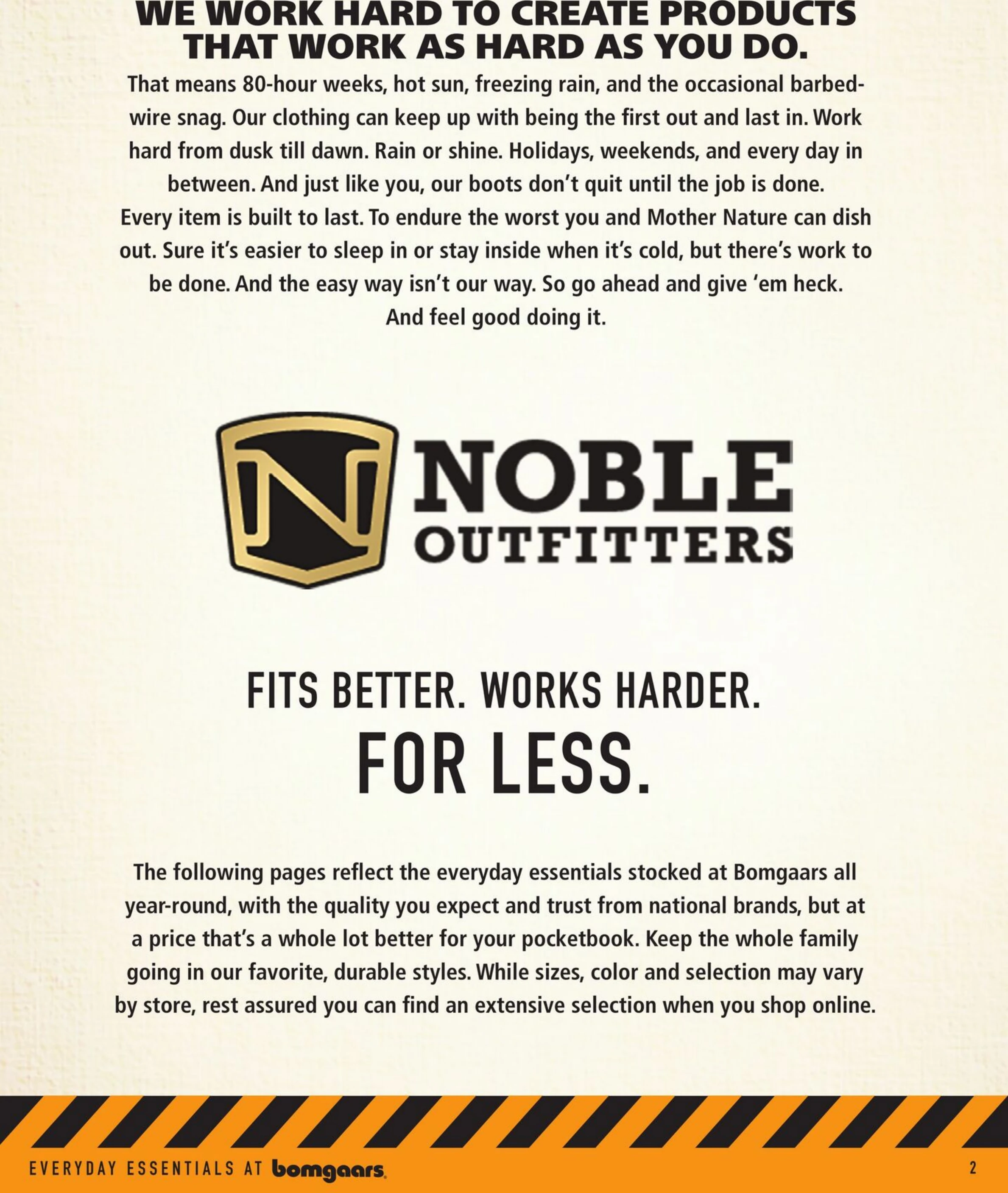 WE WORK HARD TO CREATE PRODUCTS THAT WORK AS HARD AS YOU DO.

That means 80-hour weeks, hot sun, freezing rain, and the occasional barbed-wire snag. Our clothing can keep up with being the first out and last in. Work hard from dusk till dawn. Rain or shine. Holidays, weekends, and every day in between. And just like you, our boots don't quit until the job is done. Every item is built to last. To endure the worst you and Mother Nature can dish out. Sure it's easier to sleep in or stay inside when it's cold, but there's work to be done. And the easy way isn't our way. So go ahead and give 'em heck. And feel good doing it.

N NOBLE OUTFITTERS

FITS BETTER. WORKS HARDER.
FOR LESS.

The following pages reflect the everyday essentials stocked at Bomgaars all year-round, with the quality you expect and trust from national brands, but at a price that's a whole lot better for your pocketbook. Keep the whole family going in our favorite, durable styles. While sizes, color and selection may vary by store, rest assured you can find an extensive selection when you shop online.

EVERYDAY ESSENTIALS AT bomgaars

2